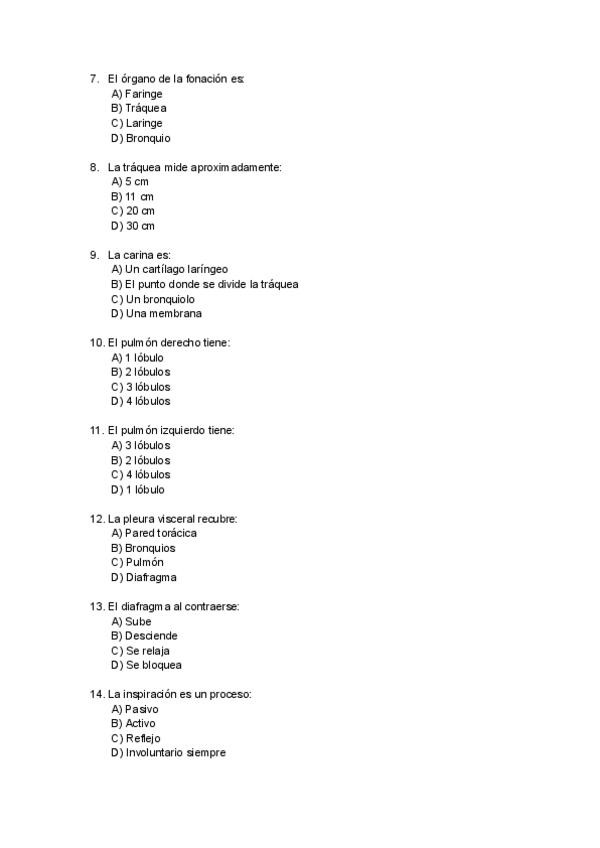 7. El órgano de la fonación es:
A) Faringe
B) Tráquea
C) Laringe
D) Bronquio

8. La tráquea mide aproximadamente:
A) 5 cm
B) 11 cm
C) 20 cm
D) 30 cm

9. La carina es:
A) Un cartílago laríngeo
B) El punto donde se divide la tráquea
C) Un bronquiolo
D) Una membrana

10. El pulmón derecho tiene:
A) 1 lóbulo
B) 2 lóbulos
C) 3 lóbulos
D) 4 lóbulos

11. El pulmón izquierdo tiene:
A) 3 lóbulos
B) 2 lóbulos
C) 4 lóbulos
D) 1 lóbulo

12. La pleura visceral recubre:
A) Pared torácica
B) Bronquios
C) Pulmón
D) Diafragma

13. El diafragma al contraerse:
A) Sube
B) Desciende
C) Se relaja
D) Se bloquea

14. La inspiración es un proceso:
A) Pasivo
B) Activo
C) Reflejo
D) Involuntario siempre